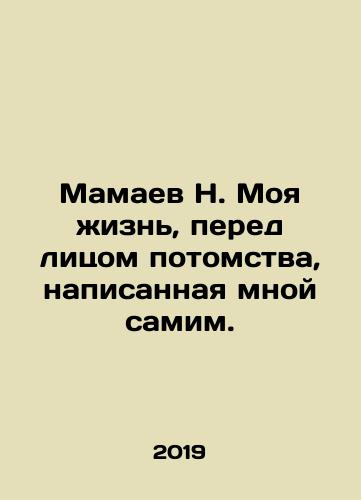 Мамаев Н. Моя жизнь, перед лицом потомства, написанная мной самим.

2019